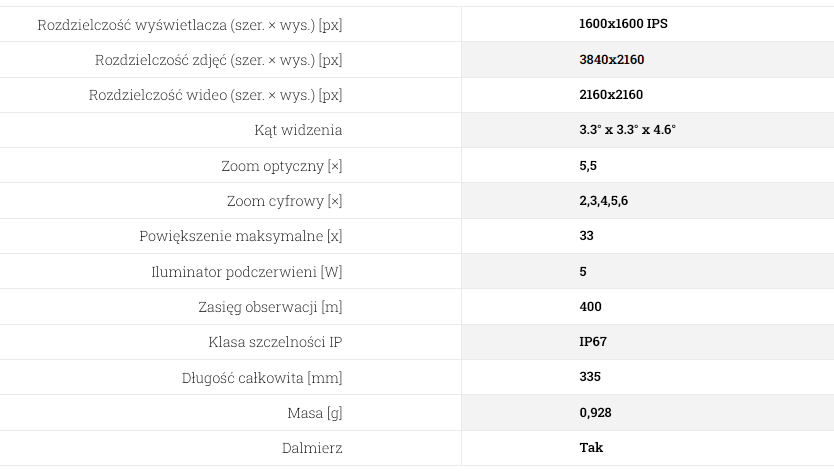 | | |
|---|---|
| Rozdzielczość wyświetlacza (szer. × wys.) [px] | 1600x1600 IPS |
| Rozdzielczość zdjęć (szer. × wys.) [px] | 3840x2160 |
| Rozdzielczość wideo (szer. × wys.) [px] | 2160x2160 |
| Kąt widzenia | 3.3° x 3.3° x 4.6° |
| Zoom optyczny [×] | 5,5 |
| Zoom cyfrowy [×] | 2,3,4,5,6 |
| Powiększenie maksymalne [x] | 33 |
| Iluminator podczerwieni [W] | 5 |
| Zasięg obserwacji [m] | 400 |
| Klasa szczelności IP | IP67 |
| Długość całkowita [mm] | 335 |
| Masa [g] | 0,928 |
| Dalmierz | Tak |